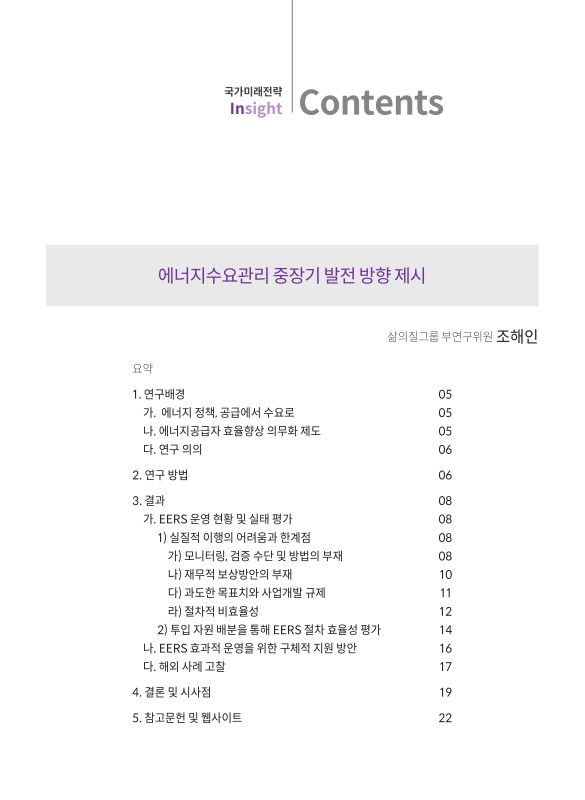 국가미래전략
Insight

Contents

에너지수요관리 중장기 발전 방향 제시

삶의질그룹 부연구위원 조해인

요약

1. 연구배경 05
가. 에너지 정책, 공급에서 수요로 05
나. 에너지공급자 효율향상 의무화 제도 05
다. 연구 의의 06

2. 연구 방법 06

3. 결과 08
가. EERS 운영 현황 및 실태 평가 08
1) 실질적 이행의 어려움과 한계점 08
가) 모니터링, 검증 수단 및 방법의 부재 08
나) 재무적 보상방안의 부재 10
다) 과도한 목표치와 사업개발 규제 11
라) 절차적 비효율성 12
2) 투입 자원 배분을 통해 EERS 절차 효율성 평가 14
나. EERS 효과적 운영을 위한 구체적 지원 방안 16
다. 해외 사례 고찰 17

4. 결론 및 시사점 19

5. 참고문헌 및 웹사이트 22